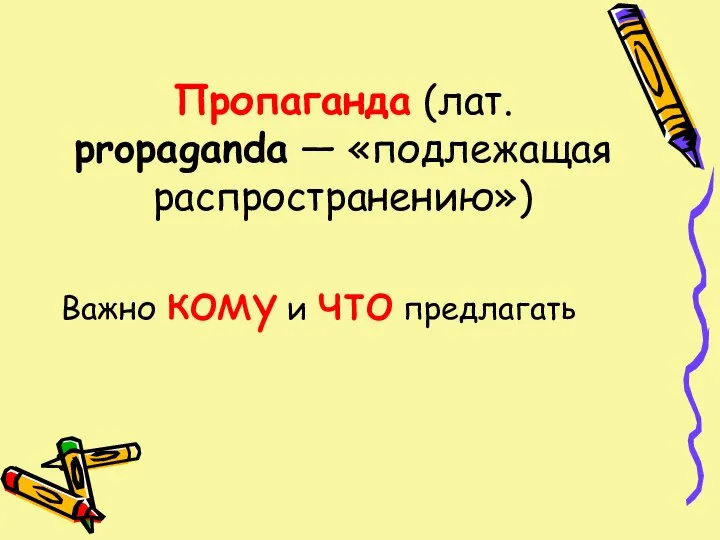 Пропаганда (лат. propaganda — «подлежащая распространению»)

Важно КОМУ и ЧТО предлагать